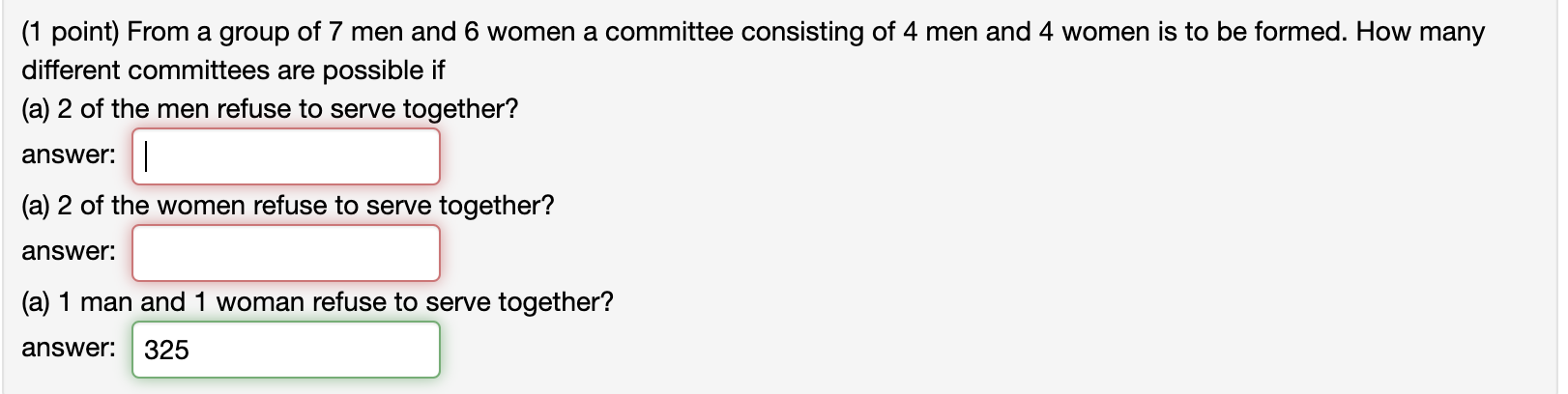 (1 point) From a group of 7 men and 6 women a committee consisting of 4 men and 4 women is to be formed. How many different committees are possible if
(a) 2 of the men refuse to serve together?
answer:

(a) 2 of the women refuse to serve together?
answer:

(a) 1 man and 1 woman refuse to serve together?
answer: 325